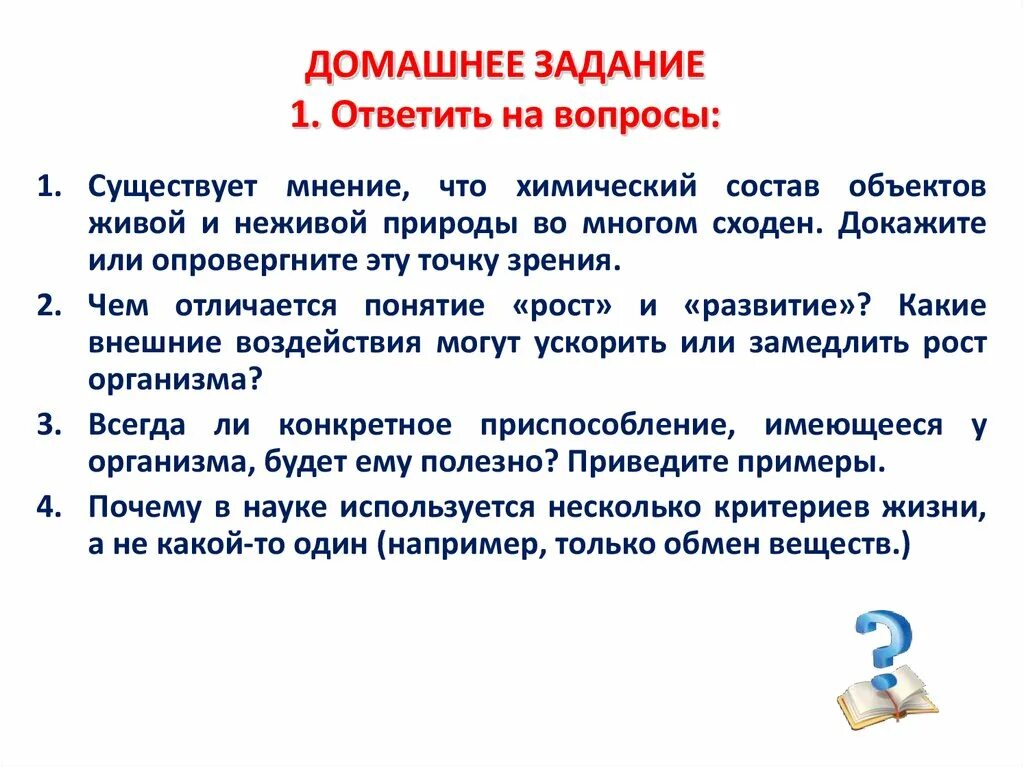 ДОМАШНЕЕ ЗАДАНИЕ
1. Ответить на вопросы:

1. Существует мнение, что химический состав объектов живой и неживой природы во многом сходен. Докажите или опровергните эту точку зрения.
2. Чем отличается понятие «рост» и «развитие»? Какие внешние воздействия могут ускорить или замедлить рост организма?
3. Всегда ли конкретное приспособление, имеющееся у организма, будет ему полезно? Приведите примеры.
4. Почему в науке используется несколько критериев жизни, а не какой-то один (например, только обмен веществ.)